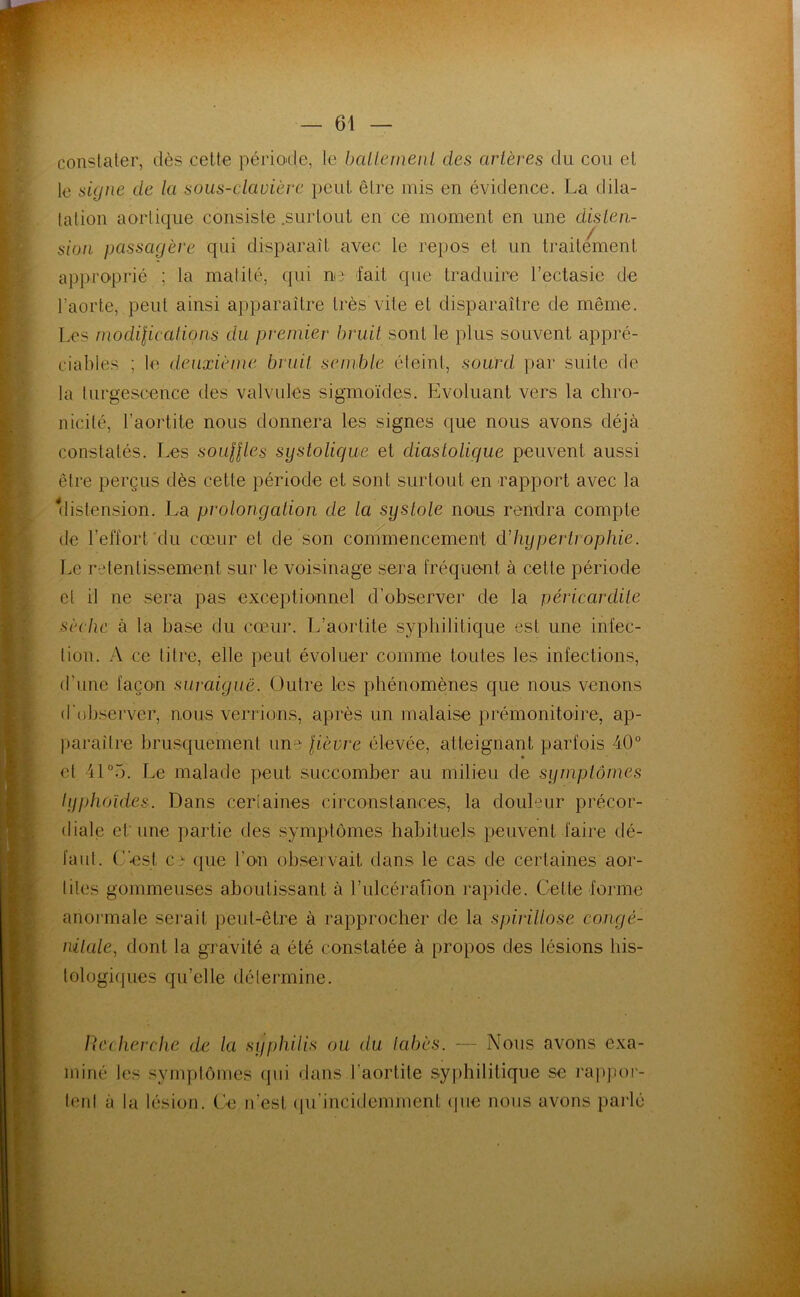 — 61 —

constater, dès cette période, le battement des artères du cou et le signe de la sous-clavière peut être mis en évidence. La dilatation aortique consiste .surtout en ce moment en une distension passagère qui disparaît avec le repos et un traitement approprié ; la matité, qui ne fait que traduire l'ectasie de l'aorte, peut ainsi apparaître très vite et disparaître de même. Les modifications du premier bruit sont le plus souvent appréciables ; le deuxième bruit semble éteint, sourd par suite de la turgescence des valvules sigmoïdes. Evoluant vers la chronicité, l'aortite nous donnera les signes que nous avons déjà constatés. Les souffles systolique et diastolique peuvent aussi être perçus dès cette période et sont surtout en rapport avec la distension. La prolongation de la systole nous rendra compte de l'effort du cœur et de son commencement d'hypertrophie. Le retentissement sur le voisinage sera fréquent à cette période et il ne sera pas exceptionnel d'observer de la péricardite sèche à la base du cœur. L'aortite syphilitique est une infection. A ce titre, elle peut évoluer comme toutes les infections, d'une façon suraiguë. Outre les phénomènes que nous venons d'observer, nous verrions, après un malaise prémonitoire, apparaître brusquement une fièvre élevée, atteignant parfois 40° et 41°5. Le malade peut succomber au milieu de symptômes typhoïdes. Dans certaines circonstances, la douleur précordiale et une partie des symptômes habituels peuvent faire défaut. C'est ce que l'on observait dans le cas de certaines aortites gommeuses aboutissant à l'ulcération rapide. Cette forme anormale serait peut-être à rapprocher de la spirillose congénitale, dont la gravité a été constatée à propos des lésions histologiques qu'elle détermine.

Recherche de la syphilis ou du tabès. — Nous avons examiné les symptômes qui dans l'aortite syphilitique se rapportent à la lésion. Ce n'est qu'incidemment que nous avons parlé